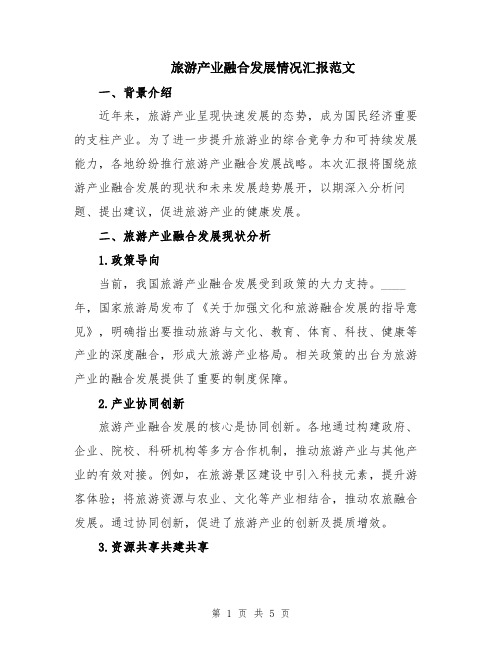 旅游产业融合发展情况汇报范文

一、背景介绍

近年来，旅游产业呈现快速发展的态势，成为国民经济重要的支柱产业。为了进一步提升旅游业的综合竞争力和可持续发展能力，各地纷纷推行旅游产业融合发展战略。本次汇报将围绕旅游产业融合发展的现状和未来发展趋势展开，以期深入分析问题、提出建议，促进旅游产业的健康发展。

二、旅游产业融合发展现状分析

1.政策导向

当前，我国旅游产业融合发展受到政策的大力支持。____年，国家旅游局发布了《关于加强文化和旅游融合发展的指导意见》，明确指出要推动旅游与文化、教育、体育、科技、健康等产业的深度融合，形成大旅游产业格局。相关政策的出台为旅游产业的融合发展提供了重要的制度保障。

2.产业协同创新

旅游产业融合发展的核心是协同创新。各地通过构建政府、企业、院校、科研机构等多方合作机制，推动旅游产业与其他产业的有效对接。例如，在旅游景区建设中引入科技元素，提升游客体验；将旅游资源与农业、文化等产业相结合，推动农旅融合发展。通过协同创新，促进了旅游产业的创新及提质增效。

3.资源共享共建共享

第 1 页 共 5 页